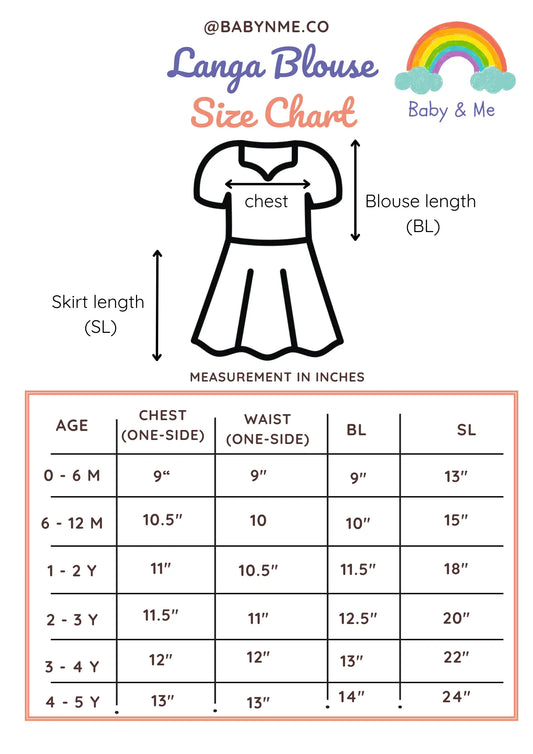 @BABYNME.CO

Langa Blouse

Size Chart

Baby & Me

chest

Blouse length (BL)

Skirt length (SL)

MEASUREMENT IN INCHES

| AGE | CHEST (ONE-SIDE) | WAIST (ONE-SIDE) | BL | SL |
|---|---|---|---|---|
| 0 - 6 M | 9“ | 9″ | 9″ | 13″ |
| 6 - 12 M | 10.5″ | 10 | 10″ | 15″ |
| 1 - 2 Y | 11″ | 10.5″ | 11.5″ | 18″ |
| 2 - 3 Y | 11.5″ | 11″ | 12.5″ | 20″ |
| 3 - 4 Y | 12″ | 12″ | 13″ | 22″ |
| 4 - 5 Y | 13″ | 13″ | 14″ | 24″ |